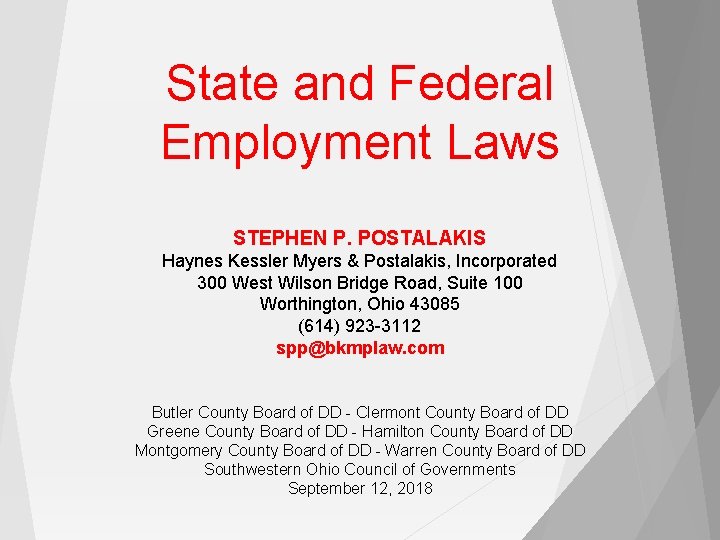 State and Federal Employment Laws

STEPHEN P. POSTALAKIS
Haynes Kessler Myers & Postalakis, Incorporated
300 West Wilson Bridge Road, Suite 100
Worthington, Ohio 43085
(614) 923-3112
spp@bkmplaw.com

Butler County Board of DD - Clermont County Board of DD
Greene County Board of DD - Hamilton County Board of DD
Montgomery County Board of DD - Warren County Board of DD
Southwestern Ohio Council of Governments
September 12, 2018